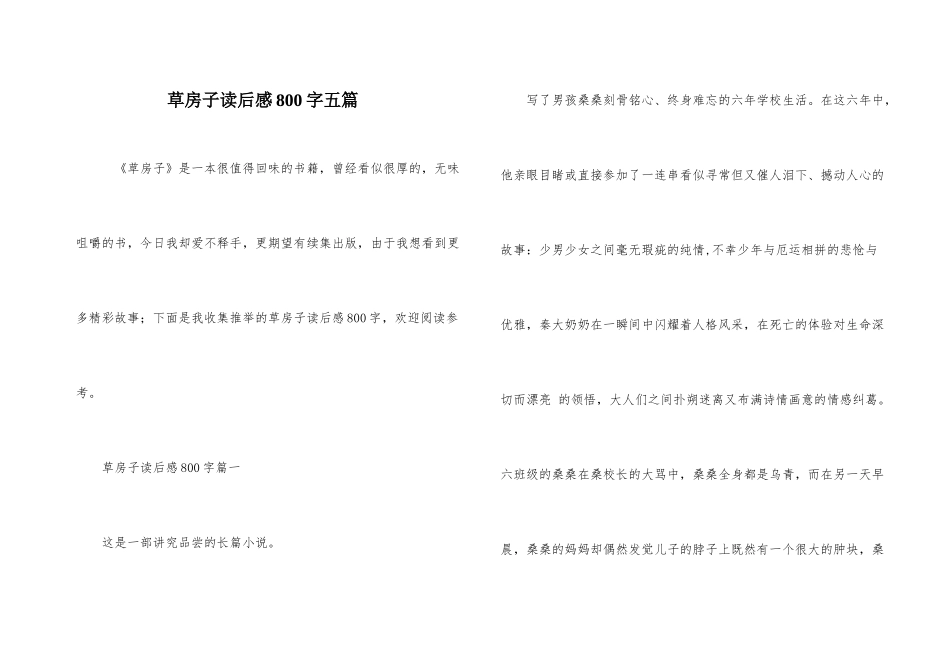 草房子读后感800字五篇

《草房子》是一本很值得回味的书籍，曾经看似很厚的，无味咀嚼的书，今日我却爱不释手，更期望有续集出版，由于我想看到更多精彩故事；下面是我收集推举的草房子读后感800字，欢迎阅读参考。

草房子读后感800字篇一

这是一部讲究品尝的长篇小说。

写了男孩桑桑刻骨铭心、终身难忘的六年学校生活。在这六年中，他亲眼目睹或直接参加了一连串看似寻常但又催人泪下、撼动人心的故事：少男少女之间毫无瑕疵的纯情，不幸少年与厄运相拼的悲怆与优雅，秦大奶奶在一瞬间中闪耀着人格风采，在死亡的体验对生命深切而漂亮 的领悟，大人们之间扑朔迷离又布满诗情画意的情感纠葛。六班级的桑桑在桑校长的大骂中，桑桑全身都是乌青，而在另一天早晨，桑桑的妈妈却偶然发觉儿子的脖子上既然有一个很大的肿块，桑